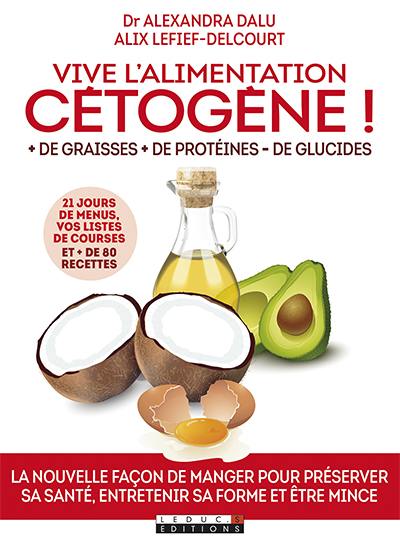 Dr ALEXANDRA DALU
ALIX LEFIEF-DELCOURT

VIVE L'ALIMENTATION
CÉTOGÈNE !

+ DE GRAISSES + DE PROTÉINES - DE GLUCIDES

21 JOURS DE MENUS, VOS LISTES DE COURSES ET + DE 80 RECETTES

LA NOUVELLE FAÇON DE MANGER POUR PRÉSERVER SA SANTÉ, ENTRETENIR SA FORME ET ÊTRE MINCE

LEDUC.S
EDITIONS